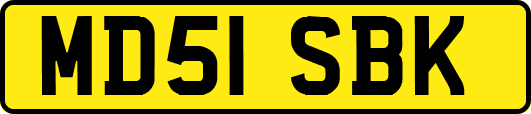 MD51 SBK